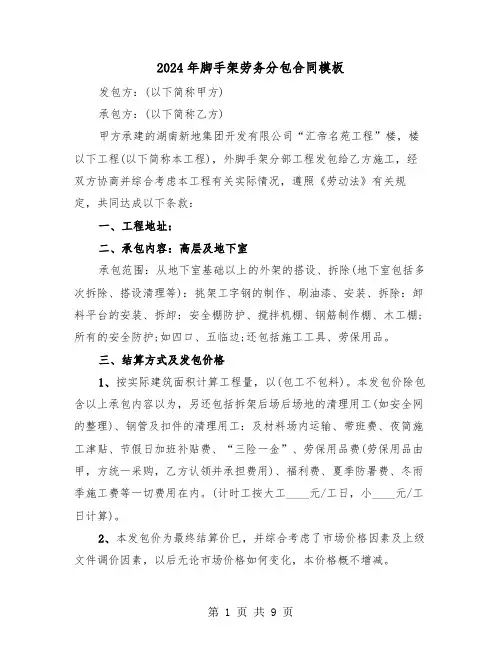 2024年脚手架劳务分包合同模板

发包方：(以下简称甲方)

承包方：(以下简称乙方)

甲方承建的湖南新地集团开发有限公司“汇帝名苑工程”楼，楼以下工程(以下简称本工程)，外脚手架分部工程发包给乙方施工，经双方协商并综合考虑本工程有关实际情况，遵照《劳动法》有关规定，共同达成以下条款：

一、工程地址：

二、承包内容：高层及地下室

承包范围：从地下室基础以上的外架的搭设、拆除(地下室包括多次拆除、搭设清理等)：挑架工字钢的制作、刷油漆、安装、拆除：卸料平台的安装、拆卸：安全棚防护、搅拌机棚、钢筋制作棚、木工棚；所有的安全防护;如四口、五临边;还包括施工工具、劳保用品。

三、结算方式及发包价格

1、按实际建筑面积计算工程量，以(包工不包料)。本发包价除包含以上承包内容以为，另还包括拆架后场后场地的清理用工(如安全网的整理)、钢管及扣件的清理用工：及材料场内运输、带班费、夜简施工津贴、节假日加班补贴费、“三险一金”、劳保用品费(劳保用品由甲，方统一采购，乙方认领并承担费用)、福利费、夏季防暑费、冬雨季施工费等一切费用在内。(计时工按大工____元/工日，小____元/工日计算)。

2、本发包价为最终结算价已，并综合考虑了市场价格因素及上级文件调价因素，以后无论市场价格如何变化，本价格概不增减。

第 1 页 共 9 页